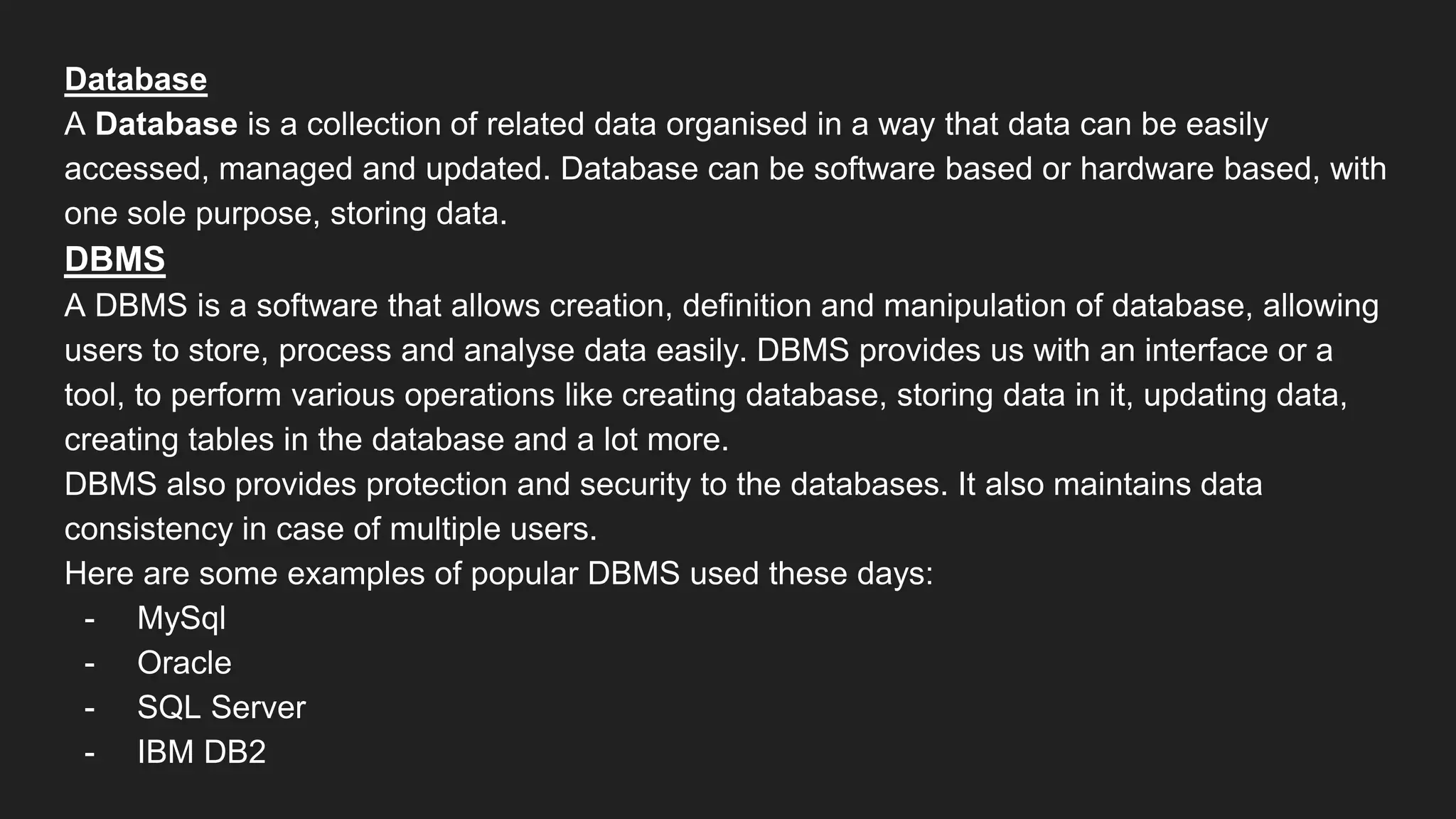 Database

A Database is a collection of related data organised in a way that data can be easily accessed, managed and updated. Database can be software based or hardware based, with one sole purpose, storing data.

DBMS

A DBMS is a software that allows creation, definition and manipulation of database, allowing users to store, process and analyse data easily. DBMS provides us with an interface or a tool, to perform various operations like creating database, storing data in it, updating data, creating tables in the database and a lot more.

DBMS also provides protection and security to the databases. It also maintains data consistency in case of multiple users.

Here are some examples of popular DBMS used these days:
- MySql
- Oracle
- SQL Server
- IBM DB2